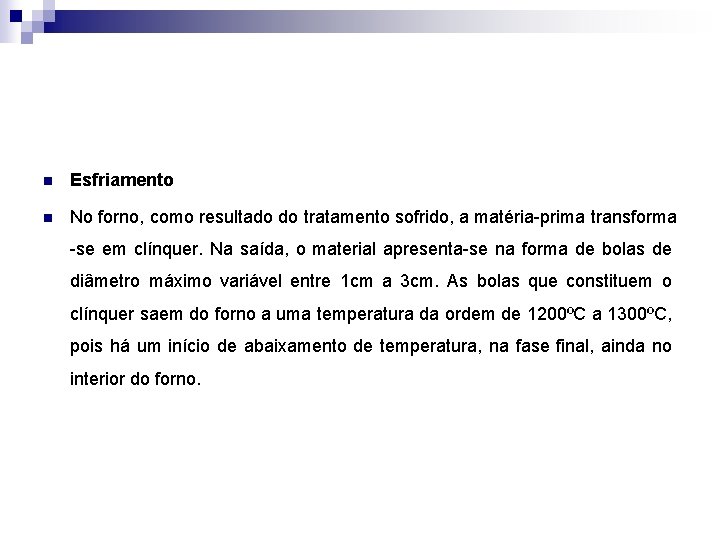 Esfriamento

No forno, como resultado do tratamento sofrido, a matéria-prima transforma -se em clínquer. Na saída, o material apresenta-se na forma de bolas de diâmetro máximo variável entre 1cm a 3cm. As bolas que constituem o clínquer saem do forno a uma temperatura da ordem de 1200ºC a 1300ºC, pois há um início de abaixamento de temperatura, na fase final, ainda no interior do forno.